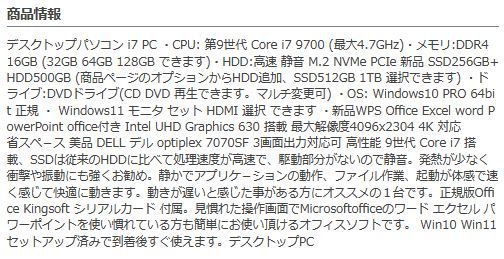 商品情報

デスクトップパソコン i7 PC ・CPU: 第9世代 Core i7 9700 (最大4.7GHz)・メモリ:DDR4 16GB (32GB 64GB 128GB できます)・HDD:高速 静音 M.2 NVMe PCIe 新品 SSD256GB+HDD500GB (商品ページのオプションからHDD追加、SSD512GB 1TB 選択できます) ・ドライブ:DVDドライブ(CD DVD 再生できます。マルチ変更可) ・OS: Windows10 PRO 64bit 正規 ・ Windows11 モニタ セット HDMI 選択 できます ・新品WPS Office Excel word PowerPoint office付き Intel UHD Graphics 630 搭載 最大解像度4096x2304 4K 対応 省スペース 美品 DELL デル optiplex 7070SF 3画面出力対応可 高性能 9世代 Core i7 搭載、SSDは従来のHDDに比べて処理速度が高速で、駆動部分がないので静音。発熱が少なく衝撃や振動にも強くお勧め。静かでアプリケーションの動作、ファイル作業、起動が体感で速く感じて快適に動きます。動きが遅いと感じた事がある方にオススメの１台です。正規版Office Kingsoft シリアルカード 付属。見慣れた操作画面でMicrosoftofficeのワード エクセル パワーポイントを使い慣れている方も簡単にお使い頂けるオフィスソフトです。 Win10 Win11 セットアップ済みで到着後すぐ使えます。デスクトップPC